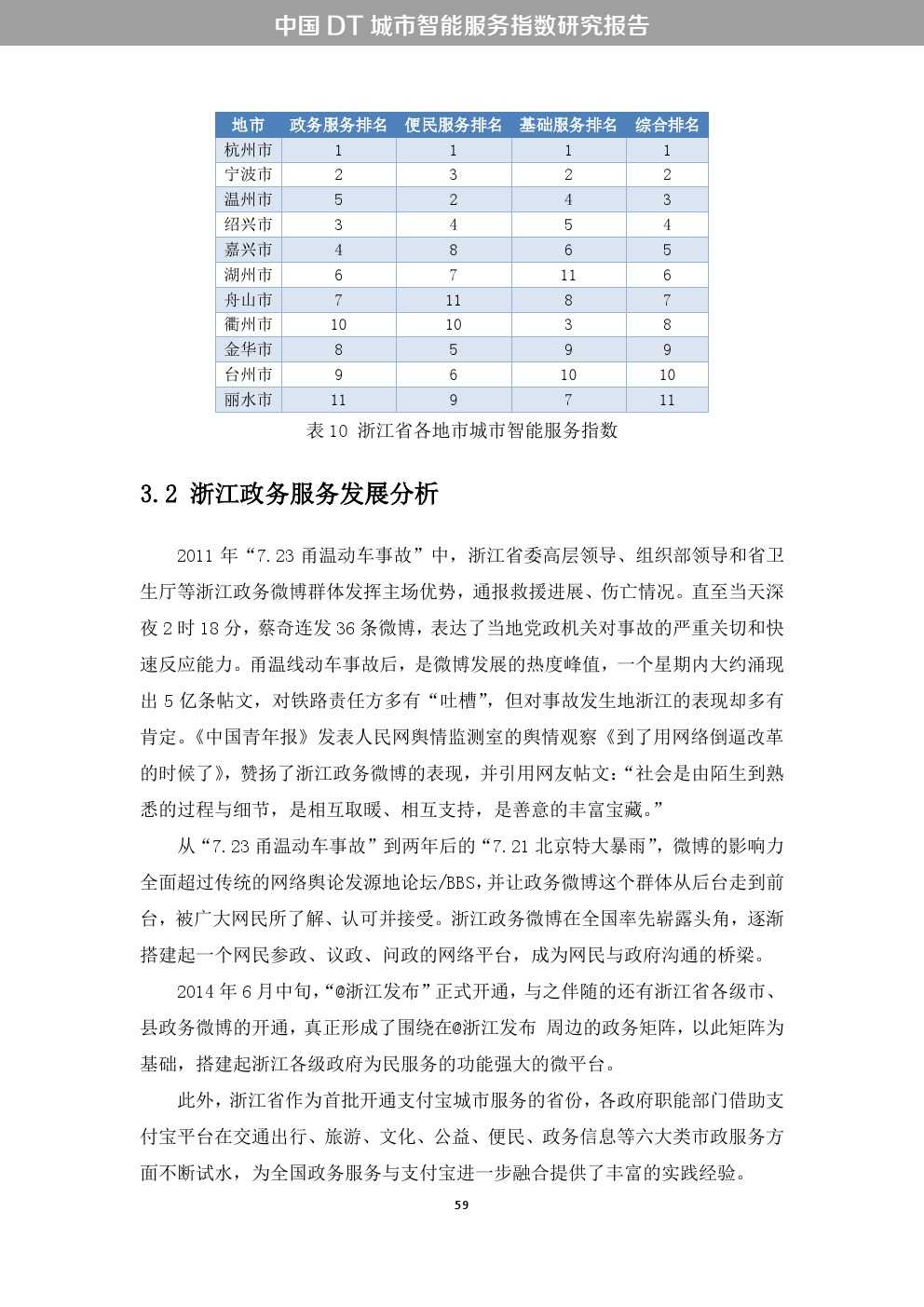 中国 DT 城市智能服务指数研究报告

| 地市 | 政务服务排名 | 便民服务排名 | 基础服务排名 | 综合排名 |
|---|---|---|---|---|
| 杭州市 | 1 | 1 | 1 | 1 |
| 宁波市 | 2 | 3 | 2 | 2 |
| 温州市 | 5 | 2 | 4 | 3 |
| 绍兴市 | 3 | 4 | 5 | 4 |
| 嘉兴市 | 4 | 8 | 6 | 5 |
| 湖州市 | 6 | 7 | 11 | 6 |
| 舟山市 | 7 | 11 | 8 | 7 |
| 衢州市 | 10 | 10 | 3 | 8 |
| 金华市 | 8 | 5 | 9 | 9 |
| 台州市 | 9 | 6 | 10 | 10 |
| 丽水市 | 11 | 9 | 7 | 11 |

表 10 浙江省各地市城市智能服务指数

3.2 浙江政务服务发展分析

2011 年“7.23 甬温动车事故”中，浙江省委高层领导、组织部领导和省卫生厅等浙江政务微博群体发挥主场优势，通报救援进展、伤亡情况。直至当天深夜 2 时 18 分，蔡奇连发 36 条微博，表达了当地党政机关对事故的严重关切和快速反应能力。甬温线动车事故后，是微博发展的热度峰值，一个星期内大约涌现出 5 亿条帖文，对铁路责任方多有“吐槽”，但对事故发生地浙江的表现却多有肯定。《中国青年报》发表人民网舆情监测室的舆情观察《到了用网络倒逼改革的时候了》，赞扬了浙江政务微博的表现，并引用网友帖文：“社会是由陌生到熟悉的过程与细节，是相互取暖、相互支持，是善意的丰富宝藏。”

从“7.23 甬温动车事故”到两年后的“7.21 北京特大暴雨”，微博的影响力全面超过传统的网络舆论发源地论坛/BBS，并让政务微博这个群体从后台走到前台，被广大网民所了解、认可并接受。浙江政务微博在全国率先崭露头角，逐渐搭建起一个网民参政、议政、问政的网络平台，成为网民与政府沟通的桥梁。

2014 年 6 月中旬，“@浙江发布”正式开通，与之伴随的还有浙江省各级市、县政务微博的开通，真正形成了围绕在@浙江发布 周边的政务矩阵，以此矩阵为基础，搭建起浙江各级政府为民服务的功能强大的微平台。

此外，浙江省作为首批开通支付宝城市服务的省份，各政府职能部门借助支付宝平台在交通出行、旅游、文化、公益、便民、政务信息等六大类市政服务方面不断试水，为全国政务服务与支付宝进一步融合提供了丰富的实践经验。

59